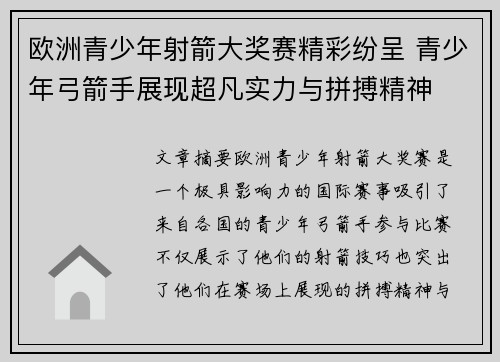 欧洲青少年射箭大奖赛精彩纷呈 青少年弓箭手展现超凡实力与拼搏精神

文章摘要欧洲青少年射箭大奖赛是一个极具影响力的国际赛事吸引了来自各国的青少年弓箭手参与比赛不仅展示了他们的射箭技巧也突出了他们在赛场上展现的拼搏精神与